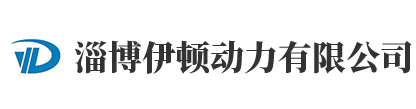 淄博伊顿动力有限公司